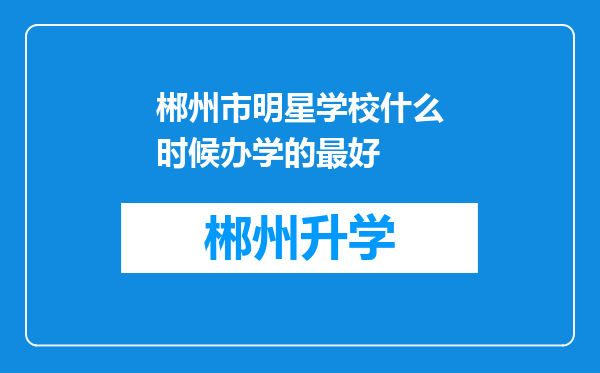 郴州市明星学校什么时候办学的最好

郴州升学